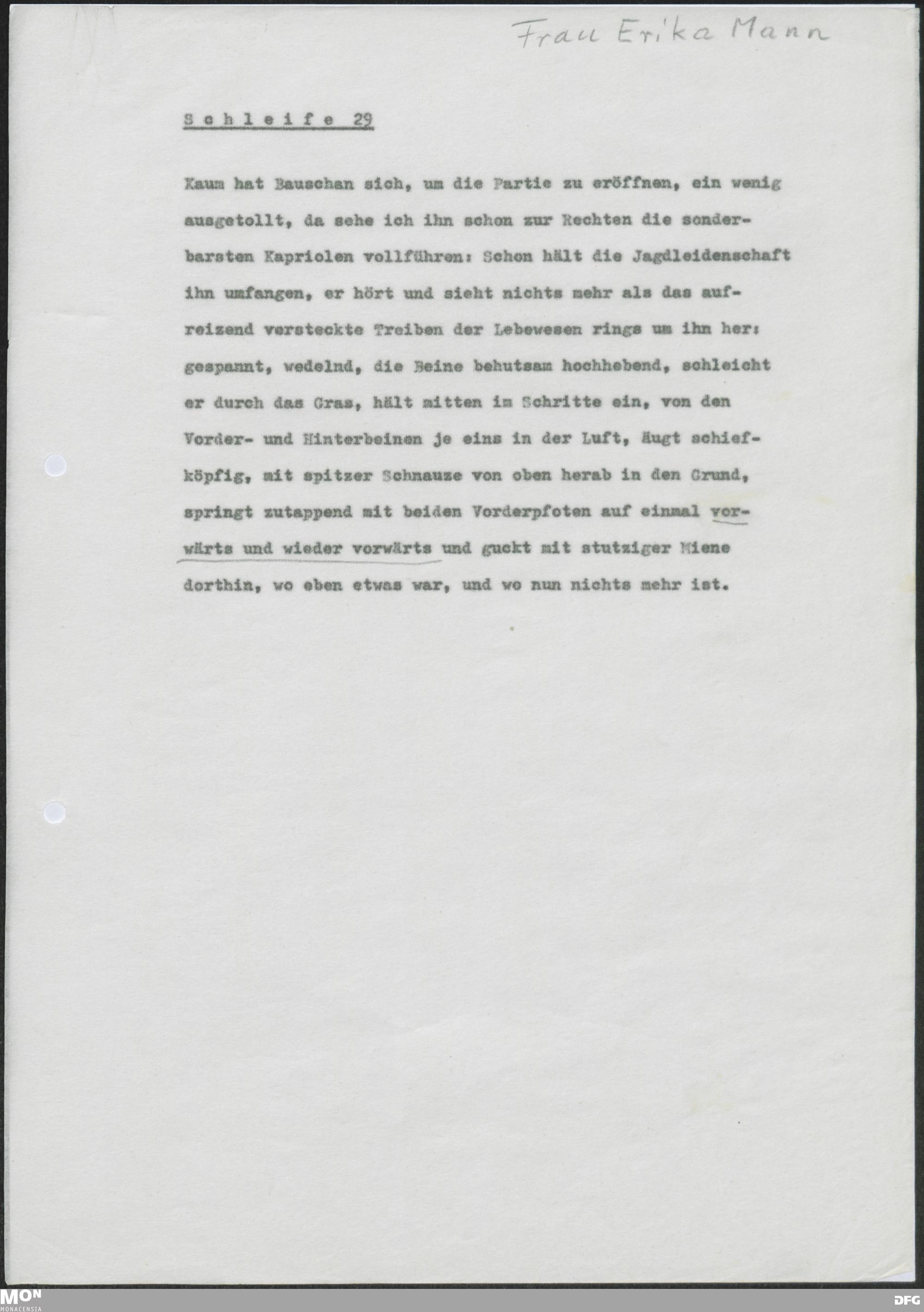 Frau Erika Mann

Schleife 29

Kaum hat Bauschan sich, um die Partie zu eröffnen, ein wenig ausgetollt, da sehe ich ihn schon zur Rechten die sonderbarsten Kapriolen vollführen: Schon hält die Jagdleidenschaft ihn umfangen, er hört und sieht nichts mehr als das aufreizend versteckte Treiben der Lebewesen rings um ihn her: gespannt, wedelnd, die Beine behutsam hochhebend, schleicht er durch das Gras, hält mitten im Schritte ein, von den Vorder- und Hinterbeinen je eins in der Luft, äugt schiefköpfig, mit spitzer Schnauze von oben herab in den Grund, springt zutappend mit beiden Vorderpfoten auf einmal vorwärts und wieder vorwärts und guckt mit stutziger Miene dorthin, wo eben etwas war, und wo nun nichts mehr ist.

MON
MONACENSIA

DFG